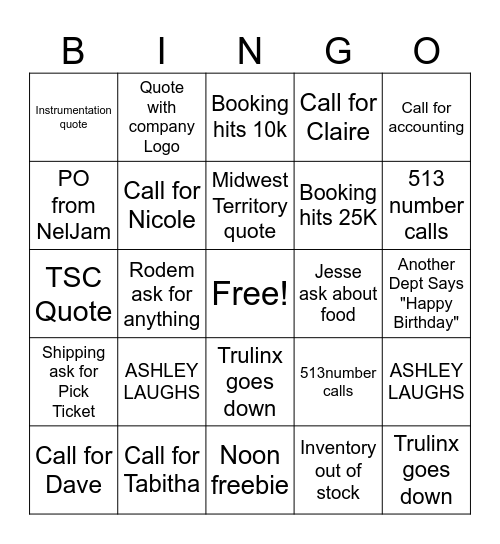 | B | I | N | G | O |
|---|---|---|---|---|
| Instrumentation quote | Quote with company Logo | Booking hits 10k | Call for Claire | Call for accounting |
| PO from NelJam | Call for Nicole | Midwest Territory quote | Booking hits 25K | 513 number calls |
| TSC Quote | Rodem ask for anything | Free! | Jesse ask about food | Another Dept Says "Happy Birthday" |
| Shipping ask for Pick Ticket | ASHLEY LAUGHS | Trulinx goes down | 513number calls | ASHLEY LAUGHS |
| Call for Dave | Call for Tabitha | Noon freebie | Inventory out of stock | Trulinx goes down |